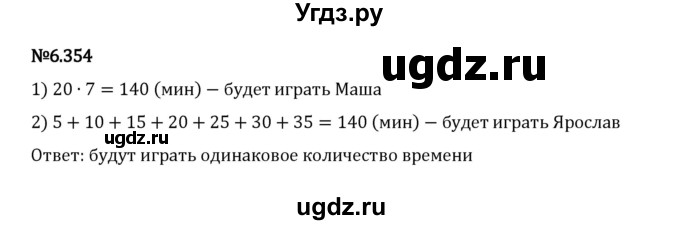 Угдз.ру

№6.354

ugdz.ru

1) $20 \cdot 7 = 140$ (мин) — будет играть Маша

2) $5 + 10 + 15 + 20 + 25 + 30 + 35 = 140$ (мин) — будет играть Ярослав

ugdz.ru

Ответ: будут играть одинаковое количество времени

ugdz.ru